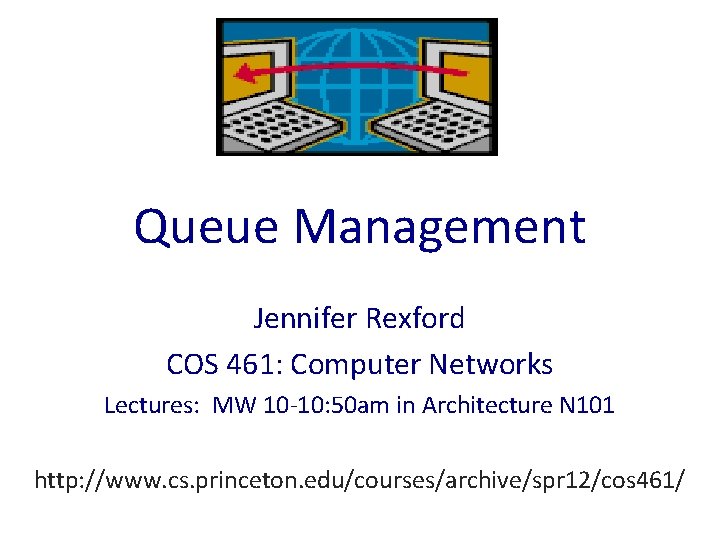 Queue Management

Jennifer Rexford

COS 461: Computer Networks

Lectures: MW 10-10:50am in Architecture N101

http://www.cs.princeton.edu/courses/archive/spr12/cos461/